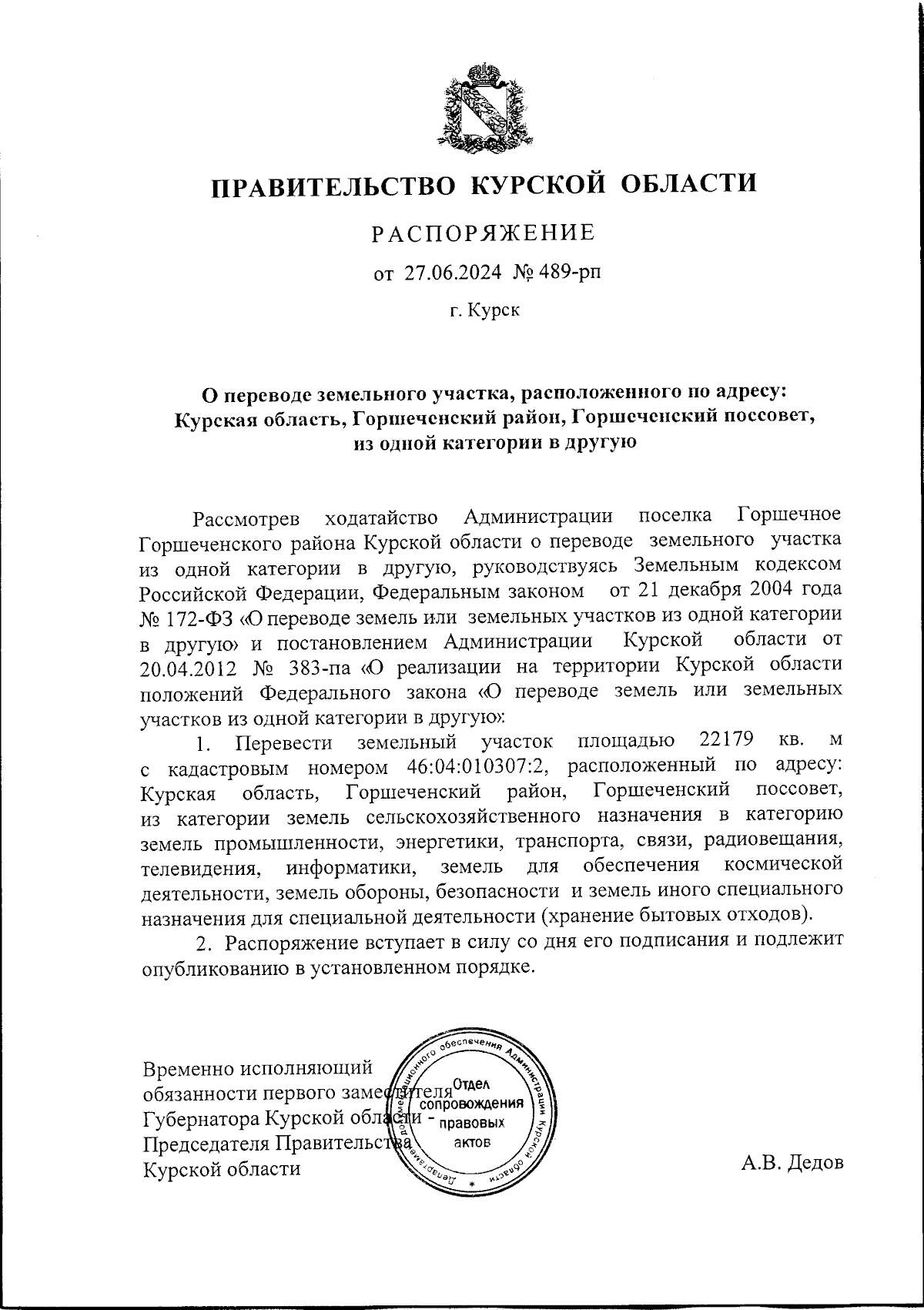 ПРАВИТЕЛЬСТВО КУРСКОЙ ОБЛАСТИ

РАСПОРЯЖЕНИЕ

от 27.06.2024 № 489-рп

г. Курск

О переводе земельного участка, расположенного по адресу: Курская область, Горшеченский район, Горшеченский поссовет, из одной категории в другую

Рассмотрев ходатайство Администрации поселка Горшечное Горшеченского района Курской области о переводе земельного участка из одной категории в другую, руководствуясь Земельным кодексом Российской Федерации, Федеральным законом от 21 декабря 2004 года № 172-ФЗ «О переводе земель или земельных участков из одной категории в другую» и постановлением Администрации Курской области от 20.04.2012 № 383-па «О реализации на территории Курской области положений Федерального закона «О переводе земель или земельных участков из одной категории в другую»:

1. Перевести земельный участок площадью 22179 кв. м с кадастровым номером 46:04:010307:2, расположенный по адресу: Курская область, Горшеченский район, Горшеченский поссовет, из категории земель сельскохозяйственного назначения в категорию земель промышленности, энергетики, транспорта, связи, радиовещания, телевидения, информатики, земель для обеспечения космической деятельности, земель обороны, безопасности и земель иного специального назначения для специальной деятельности (хранение бытовых отходов).

2. Распоряжение вступает в силу со дня его подписания и подлежит опубликованию в установленном порядке.

Временно исполняющий обязанности первого заместителя Губернатора Курской области - Председателя Правительства Курской области

Департамент документационного обеспечения Администрации Курской области
Отдел сопровождения правовых актов

А.В. Дедов